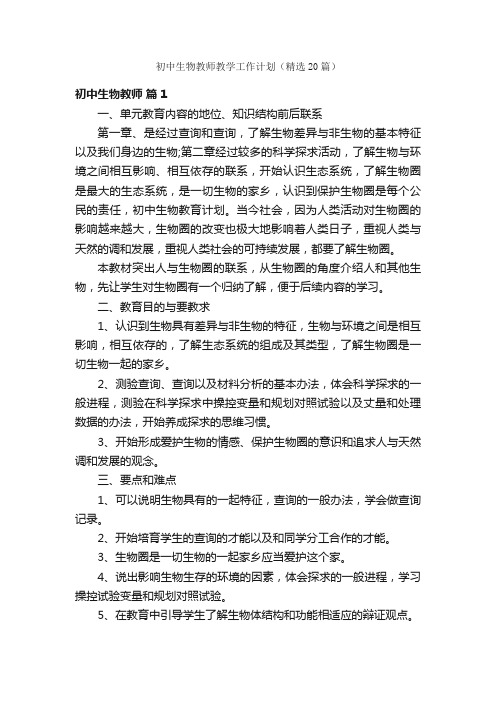 初中生物教师教学工作计划（精选20篇）

初中生物教师 篇1

一、单元教育内容的地位、知识结构前后联系

第一章、是经过查询和查询，了解生物差异与非生物的基本特征以及我们身边的生物;第二章经过较多的科学探求活动，了解生物与环境之间相互影响、相互依存的联系，开始认识生态系统，了解生物圈是最大的生态系统，是一切生物的家乡，认识到保护生物圈是每个公民的责任，初中生物教育计划。当今社会，因为人类活动对生物圈的影响越来越大，生物圈的改变也极大地影响着人类日子，重视人类与天然的调和发展，重视人类社会的可持续发展，都要了解生物圈。

本教材突出人与生物圈的联系，从生物圈的角度介绍人和其他生物，先让学生对生物圈有一个归纳了解，便于后续内容的学习。

二、教育目的与要教求

1、认识到生物具有差异与非生物的特征，生物与环境之间是相互影响，相互依存的，了解生态系统的组成及其类型，了解生物圈是一切生物一起的家乡。

2、测验查询、查询以及材料分析的基本办法，体会科学探求的一般进程，测验在科学探求中操控变量和规划对照试验以及丈量和处理数据的办法，开始养成探求的思维习惯。

3、开始形成爱护生物的情感、保护生物圈的意识和追求人与天然调和发展的观念。

三、要点和难点

1、可以说明生物具有的一起特征，查询的一般办法，学会做查询记录。

2、开始培育学生的查询的才能以及和同学分工合作的才能。

3、生物圈是一切生物的一起家乡应当爱护这个家。

4、说出影响生物生存的环境的因素，体会探求的一般进程，学习操控试验变量和规划对照试验。

5、在教育中引导学生了解生物体结构和功能相适应的辩证观点。